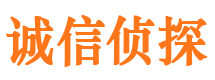 诚信侦探